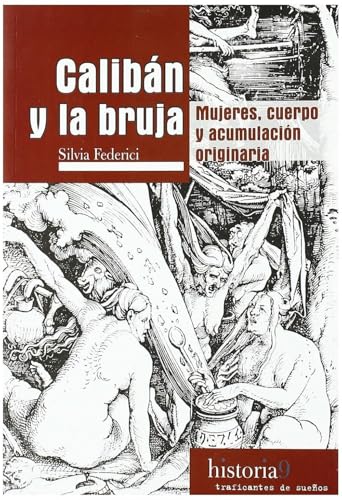 Calibán y la bruja

Silvia Federici

Mujeres, cuerpo y acumulación originaria

historia9

traficantes de sueños